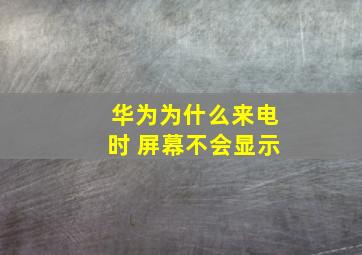 华为为什么来电时 屏幕不会显示